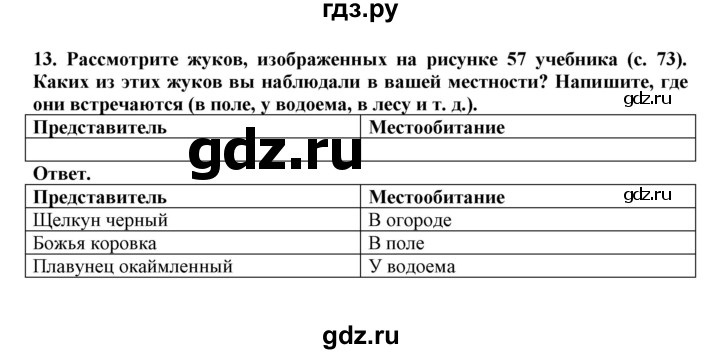 гдз.ру

13. Рассмотрите жуков, изображенных на рисунке 57 учебника (с. 73). Каких из этих жуков вы наблюдали в вашей местности? Напишите, где они встречаются (в поле, у водоема, в лесу и т. д.).

gdz.ru

| Представитель | Местообитание |
|---|---|
| | |

gdz.ru

Ответ.

| Представитель | Местообитание |
|---|---|
| Щелкун черный | В огороде |
| Божья коровка | В поле |
| Плавунец окаймленный | У водоема |

gdz.ru

gdz.ru